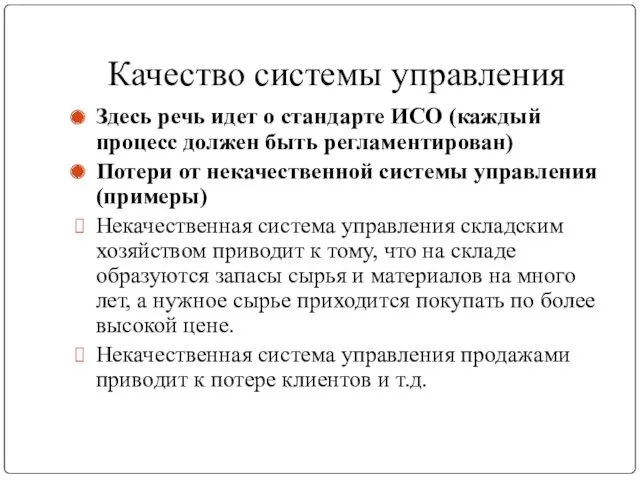 Качество системы управления

Здесь речь идет о стандарте ИСО (каждый процесс должен быть регламентирован)

Потери от некачественной системы управления (примеры)

Некачественная система управления складским хозяйством приводит к тому, что на складе образуются запасы сырья и материалов на много лет, а нужное сырье приходится покупать по более высокой цене.

Некачественная система управления продажами приводит к потере клиентов и т.д.